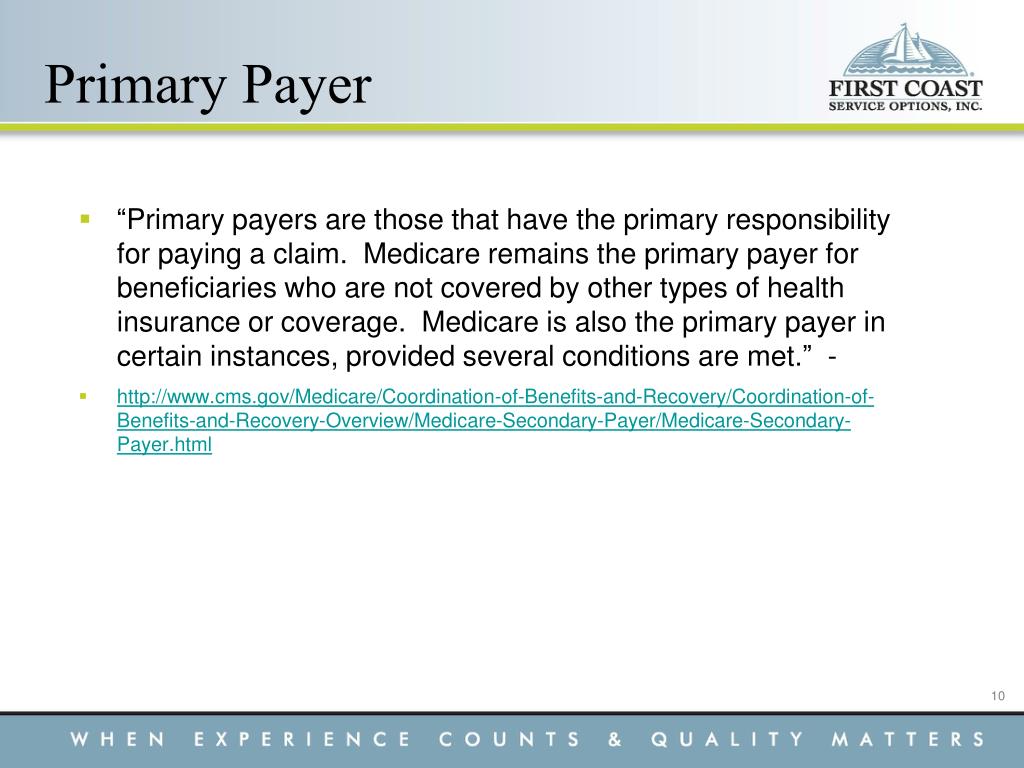 Primary Payer

FIRST COAST
SERVICE OPTIONS, INC.

▪ "Primary payers are those that have the primary responsibility for paying a claim. Medicare remains the primary payer for beneficiaries who are not covered by other types of health insurance or coverage. Medicare is also the primary payer in certain instances, provided several conditions are met." -

▪ http://www.cms.gov/Medicare/Coordination-of-Benefits-and-Recovery/Coordination-of-Benefits-and-Recovery-Overview/Medicare-Secondary-Payer/Medicare-Secondary-Payer.html

10

WHEN EXPERIENCE COUNTS & QUALITY MATTERS